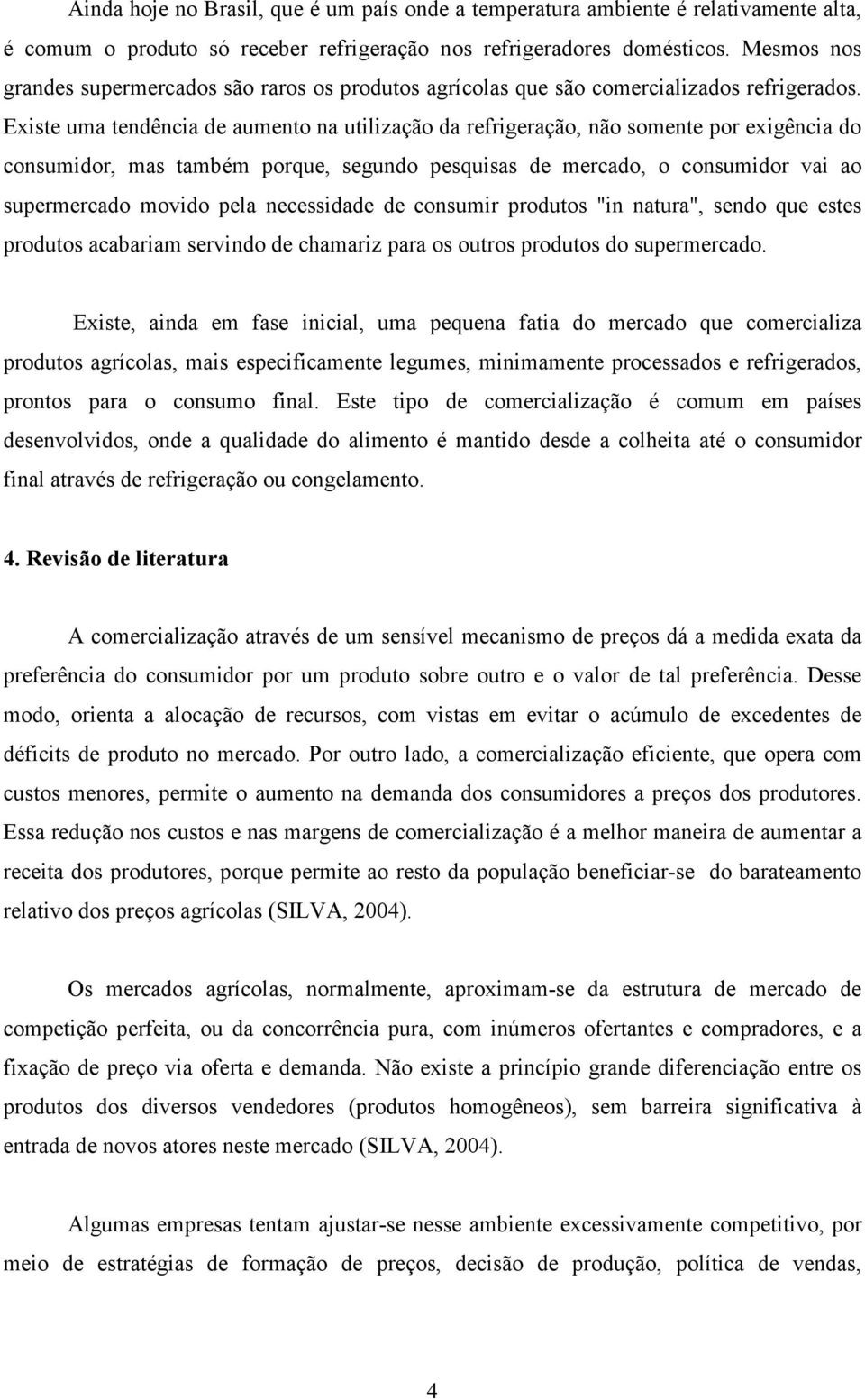 Ainda hoje no Brasil, que é um país onde a temperatura ambiente é relativamente alta, é comum o produto só receber refrigeração nos refrigeradores domésticos. Mesmos nos grandes supermercados são raros os produtos agrícolas que são comercializados refrigerados. Existe uma tendência de aumento na utilização da refrigeração, não somente por exigência do consumidor, mas também porque, segundo pesquisas de mercado, o consumidor vai ao supermercado movido pela necessidade de consumir produtos "in natura", sendo que estes produtos acabariam servindo de chamariz para os outros produtos do supermercado.

Existe, ainda em fase inicial, uma pequena fatia do mercado que comercializa produtos agrícolas, mais especificamente legumes, minimamente processados e refrigerados, prontos para o consumo final. Este tipo de comercialização é comum em países desenvolvidos, onde a qualidade do alimento é mantido desde a colheita até o consumidor final através de refrigeração ou congelamento.

4. Revisão de literatura

A comercialização através de um sensível mecanismo de preços dá a medida exata da preferência do consumidor por um produto sobre outro e o valor de tal preferência. Desse modo, orienta a alocação de recursos, com vistas em evitar o acúmulo de excedentes de déficits de produto no mercado. Por outro lado, a comercialização eficiente, que opera com custos menores, permite o aumento na demanda dos consumidores a preços dos produtores. Essa redução nos custos e nas margens de comercialização é a melhor maneira de aumentar a receita dos produtores, porque permite ao resto da população beneficiar-se do barateamento relativo dos preços agrícolas (SILVA, 2004).

Os mercados agrícolas, normalmente, aproximam-se da estrutura de mercado de competição perfeita, ou da concorrência pura, com inúmeros ofertantes e compradores, e a fixação de preço via oferta e demanda. Não existe a princípio grande diferenciação entre os produtos dos diversos vendedores (produtos homogêneos), sem barreira significativa à entrada de novos atores neste mercado (SILVA, 2004).

Algumas empresas tentam ajustar-se nesse ambiente excessivamente competitivo, por meio de estratégias de formação de preços, decisão de produção, política de vendas,

4